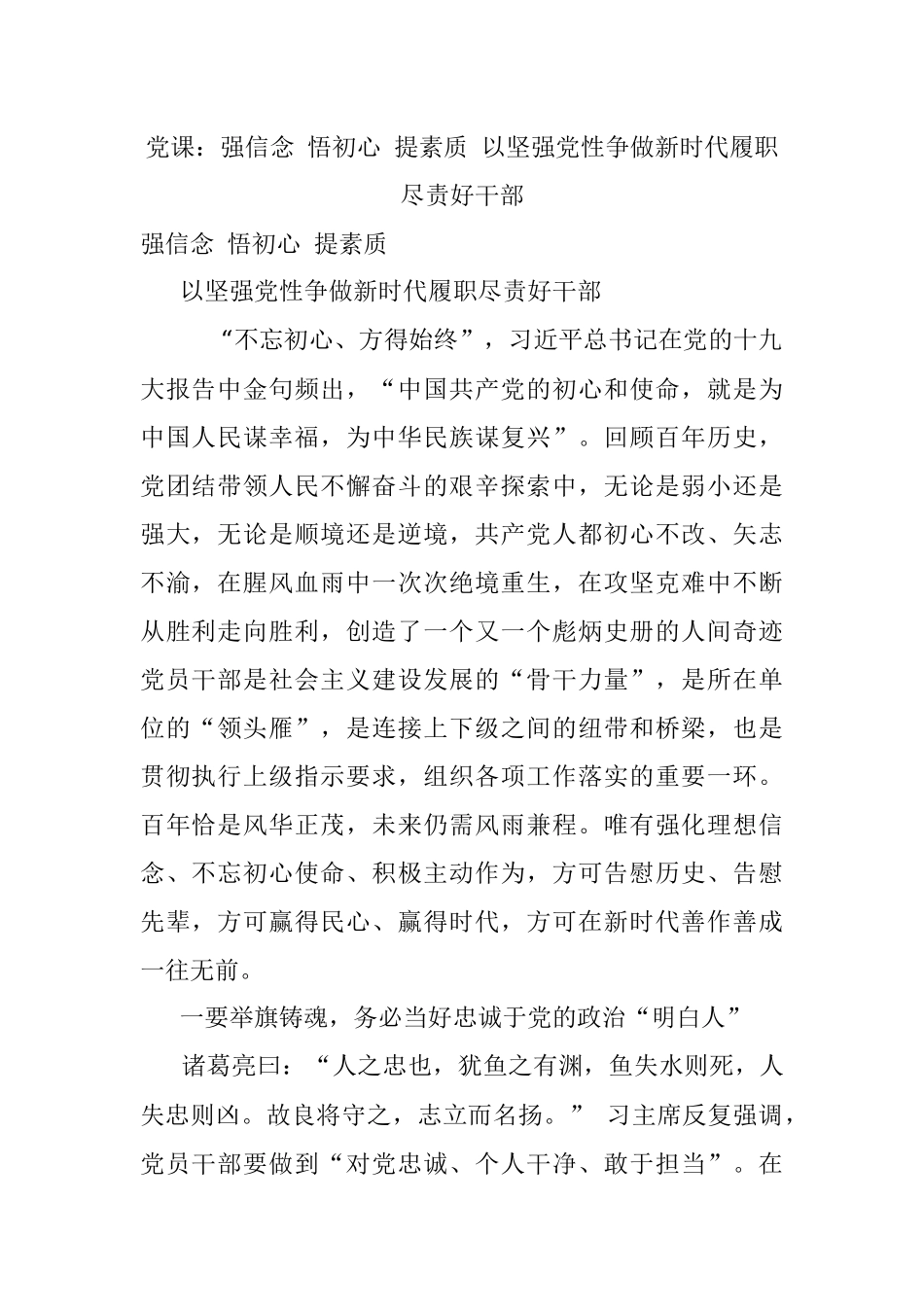 党课：强信念 悟初心 提素质 以坚强党性争做新时代履职尽责好干部

强信念 悟初心 提素质

以坚强党性争做新时代履职尽责好干部

“不忘初心、方得始终”，习近平总书记在党的十九大报告中金句频出，“中国共产党的初心和使命，就是为中国人民谋幸福，为中华民族谋复兴”。回顾百年历史，党团结带领人民不懈奋斗的艰辛探索中，无论是弱小还是强大，无论是顺境还是逆境，共产党人都初心不改、矢志不渝，在腥风血雨中一次次绝境重生，在攻坚克难中不断从胜利走向胜利，创造了一个又一个彪炳史册的人间奇迹党员干部是社会主义建设发展的“骨干力量”，是所在单位的“领头雁”，是连接上下级之间的纽带和桥梁，也是贯彻执行上级指示要求，组织各项工作落实的重要一环。百年恰是风华正茂，未来仍需风雨兼程。唯有强化理想信念、不忘初心使命、积极主动作为，方可告慰历史、告慰先辈，方可赢得民心、赢得时代，方可在新时代善作善成一往无前。

一要举旗铸魂，务必当好忠诚于党的政治“明白人”

诸葛亮曰：“人之忠也，犹鱼之有渊，鱼失水则死，人失忠则凶。故良将守之，志立而名扬。” 习主席反复强调，党员干部要做到“对党忠诚、个人干净、敢于担当”。在